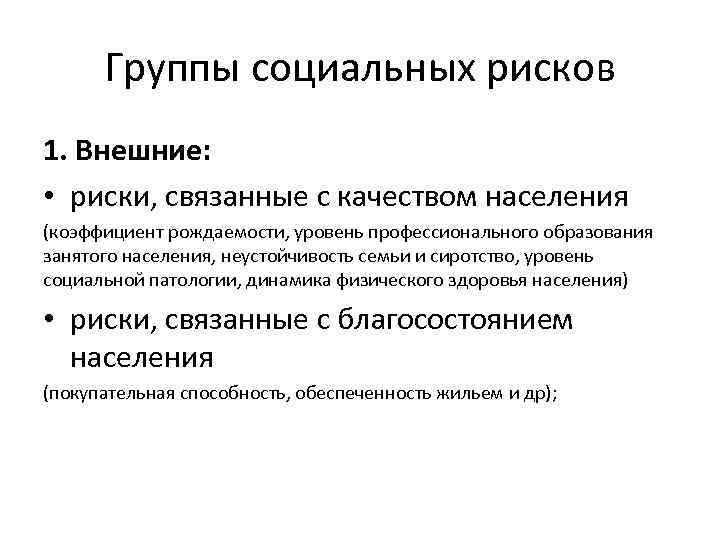 Группы социальных рисков

1. Внешние:

• риски, связанные с качеством населения

(коэффициент рождаемости, уровень профессионального образования занятого населения, неустойчивость семьи и сиротство, уровень социальной патологии, динамика физического здоровья населения)

• риски, связанные с благосостоянием населения

(покупательная способность, обеспеченность жильем и др);